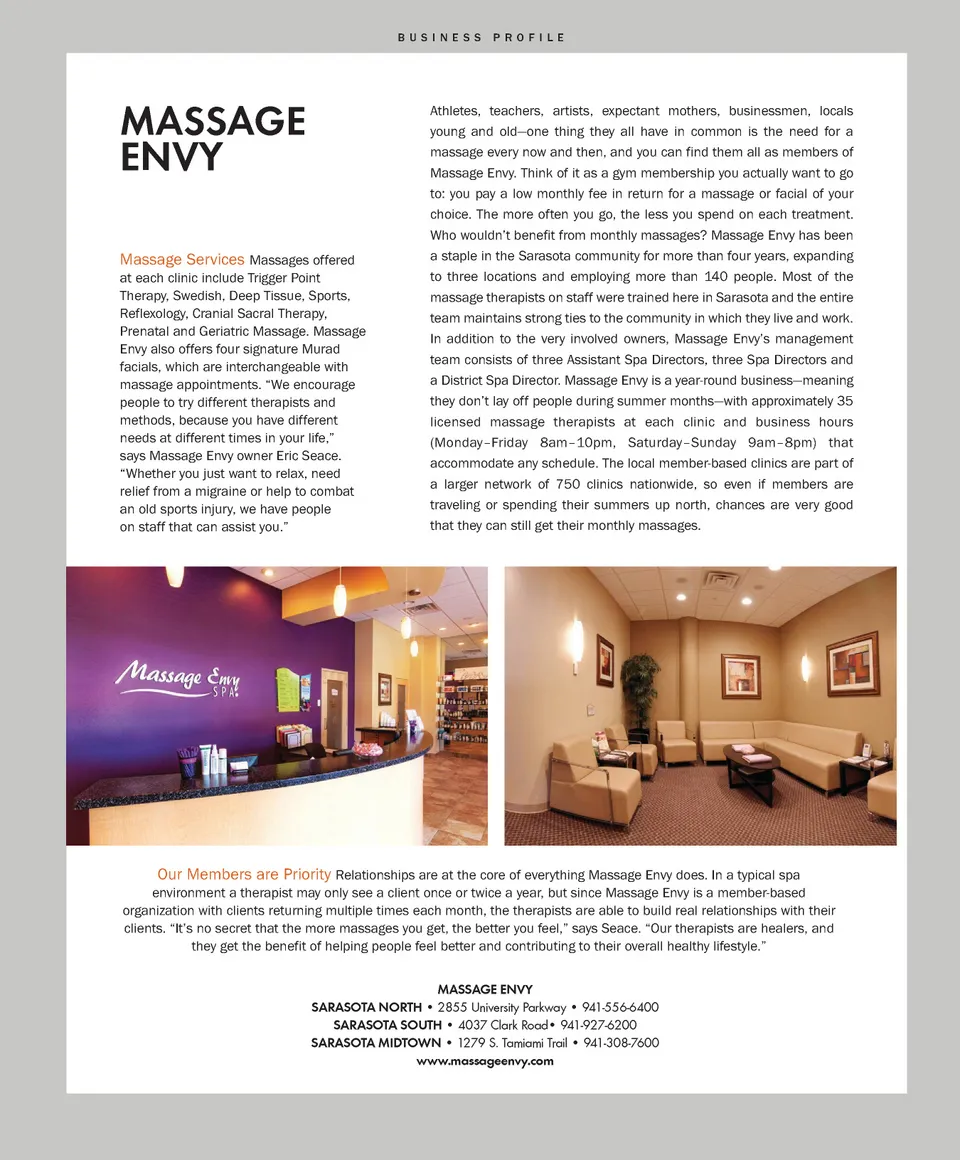 BUSINESS PROFILE

MASSAGE ENVY

Massage Services Massages offered at each clinic include Trigger Point Therapy, Swedish, Deep Tissue, Sports, Reflexology, Cranial Sacral Therapy, Prenatal and Geriatric Massage. Massage Envy also offers four signature Murad facials, which are interchangeable with massage appointments. "We encourage people to try different therapists and methods, because you have different needs at different times in your life," says Massage Envy owner Eric Seace. "Whether you just want to relax, need relief from a migraine or help to combat an old sports injury, we have people on staff that can assist you."

Athletes, teachers, artists, expectant mothers, businessmen, locals young and old—one thing they all have in common is the need for a massage every now and then, and you can find them all as members of Massage Envy. Think of it as a gym membership you actually want to go to: you pay a low monthly fee in return for a massage or facial of your choice. The more often you go, the less you spend on each treatment. Who wouldn't benefit from monthly massages? Massage Envy has been a staple in the Sarasota community for more than four years, expanding to three locations and employing more than 140 people. Most of the massage therapists on staff were trained here in Sarasota and the entire team maintains strong ties to the community in which they live and work. In addition to the very involved owners, Massage Envy's management team consists of three Assistant Spa Directors, three Spa Directors and a District Spa Director. Massage Envy is a year-round business—meaning they don't lay off people during summer months—with approximately 35 licensed massage therapists at each clinic and business hours (Monday–Friday 8am–10pm, Saturday–Sunday 9am–8pm) that accommodate any schedule. The local member-based clinics are part of a larger network of 750 clinics nationwide, so even if members are traveling or spending their summers up north, chances are very good that they can still get their monthly massages.

Massage Envy SPA

Our Members are Priority Relationships are at the core of everything Massage Envy does. In a typical spa environment a therapist may only see a client once or twice a year, but since Massage Envy is a member-based organization with clients returning multiple times each month, the therapists are able to build real relationships with their clients. "It's no secret that the more massages you get, the better you feel," says Seace. "Our therapists are healers, and they get the benefit of helping people feel better and contributing to their overall healthy lifestyle."

MASSAGE ENVY
SARASOTA NORTH • 2855 University Parkway • 941-556-6400
SARASOTA SOUTH • 4037 Clark Road• 941-927-6200
SARASOTA MIDTOWN • 1279 S. Tamiami Trail • 941-308-7600
www.massageenvy.com